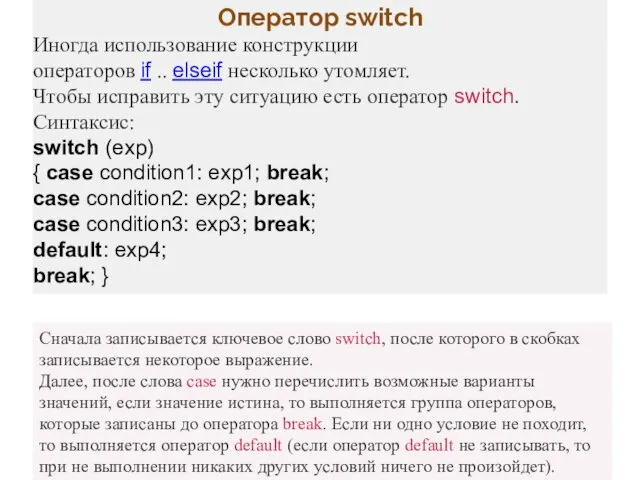 Оператор switch

Иногда использование конструкции операторов if .. elseif несколько утомляет.
Чтобы исправить эту ситуацию есть оператор switch.
Синтаксис:
switch (exp)
{ case condition1: exp1; break;
case condition2: exp2; break;
case condition3: exp3; break;
default: exp4;
break; }

Сначала записывается ключевое слово switch, после которого в скобках записывается некоторое выражение.
Далее, после слова case нужно перечислить возможные варианты значений, если значение истина, то выполняется группа операторов, которые записаны до оператора break. Если ни одно условие не походит, то выполняется оператор default (если оператор default не записывать, то при не выполнении никаких других условий ничего не произойдет).